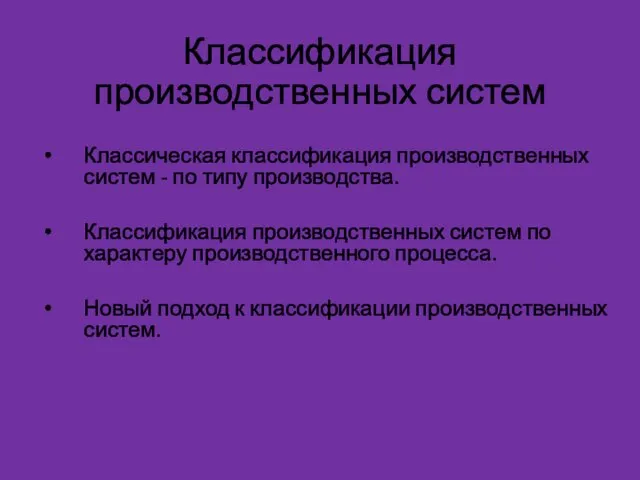 Классификация производственных систем

• Классическая классификация производственных систем - по типу производства.

• Классификация производственных систем по характеру производственного процесса.

• Новый подход к классификации производственных систем.